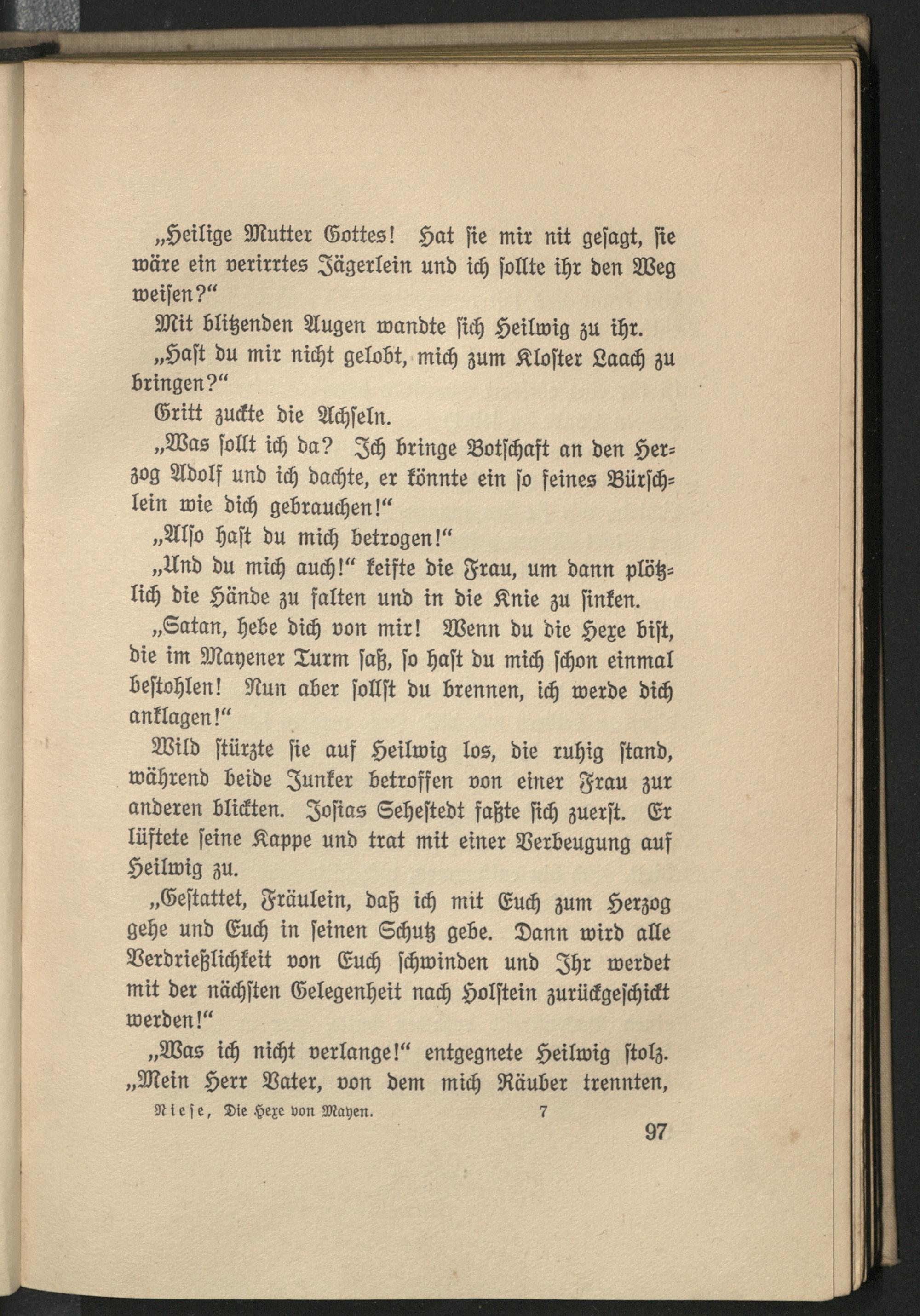 „Heilige Mutter Gottes! Hat sie mir nit gesagt, sie wäre ein verirrtes Jägerlein und ich sollte ihr den Weg weisen?“

Mit blitzenden Augen wandte sich Heilwig zu ihr.

„Hast du mir nicht gelobt, mich zum Kloster Laach zu bringen?“

Gritt zuckte die Achseln.

„Was sollt ich da? Ich bringe Botschaft an den Herzog Adolf und ich dachte, er könnte ein so feines Bürschlein wie dich gebrauchen!“

„Also hast du mich betrogen!“

„Und du mich auch!“ keifte die Frau, um dann plötzlich die Hände zu falten und in die Knie zu sinken.

„Satan, hebe dich von mir! Wenn du die Hexe bist, die im Mayener Turm saß, so hast du mich schon einmal bestohlen! Nun aber sollst du brennen, ich werde dich anklagen!“

Wild stürzte sie auf Heilwig los, die ruhig stand, während beide Junker betroffen von einer Frau zur anderen blickten. Josias Sehestedt faßte sich zuerst. Er lüftete seine Kappe und trat mit einer Verbeugung auf Heilwig zu.

„Gestattet, Fräulein, daß ich mit Euch zum Herzog gehe und Euch in seinen Schutz gebe. Dann wird alle Verdrießlichkeit von Euch schwinden und Ihr werdet mit der nächsten Gelegenheit nach Holstein zurückgeschickt werden!“

„Was ich nicht verlange!“ entgegnete Heilwig stolz. „Mein Herr Vater, von dem mich Räuber trennten,

Niese, Die Hexe von Mayen. 7

97